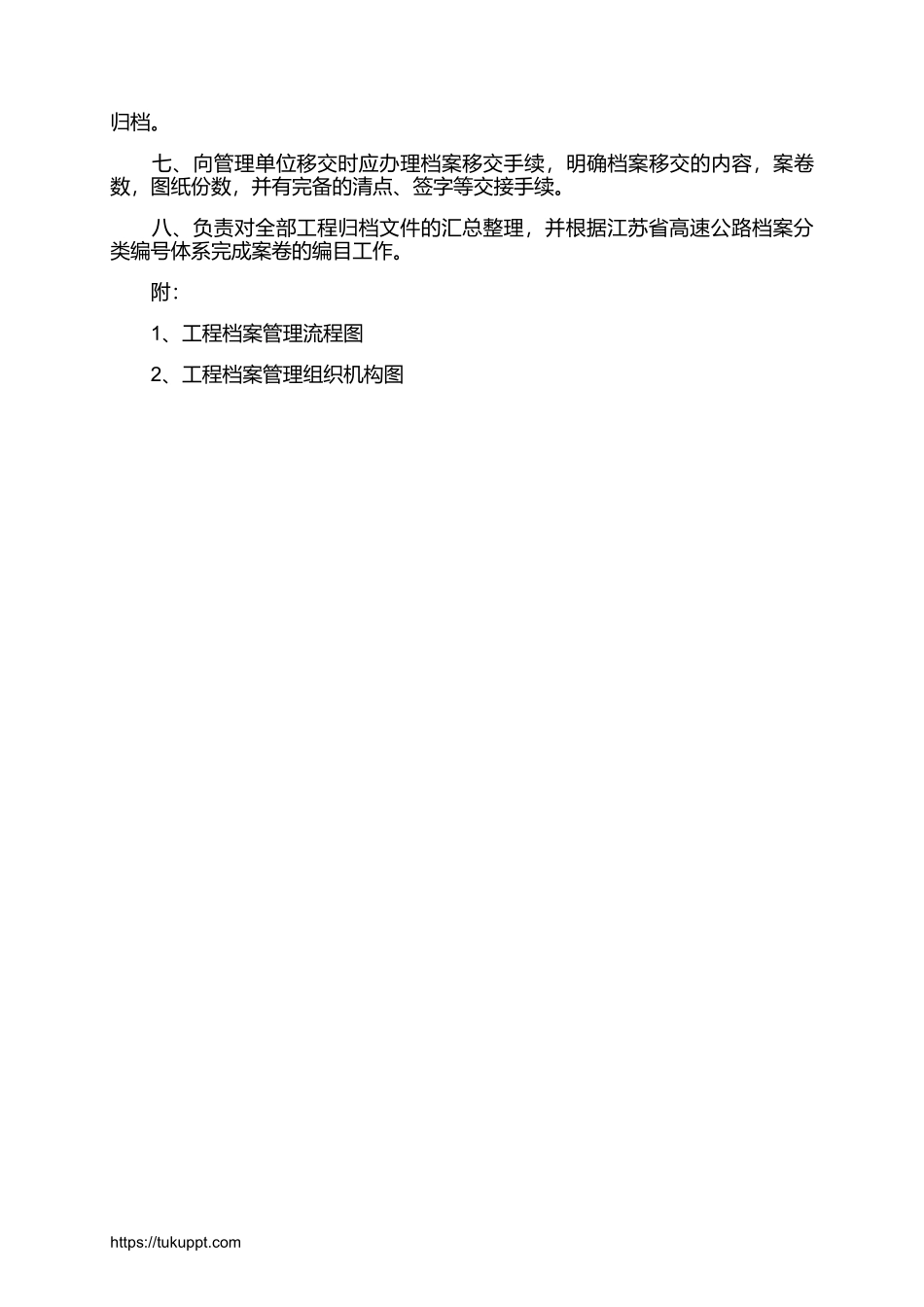 归档。

七、向管理单位移交时应办理档案移交手续，明确档案移交的内容，案卷数，图纸份数，并有完备的清点、签字等交接手续。

八、负责对全部工程归档文件的汇总整理，并根据江苏省高速公路档案分类编号体系完成案卷的编目工作。

附：

1、工程档案管理流程图

2、工程档案管理组织机构图

https://tukuppt.com